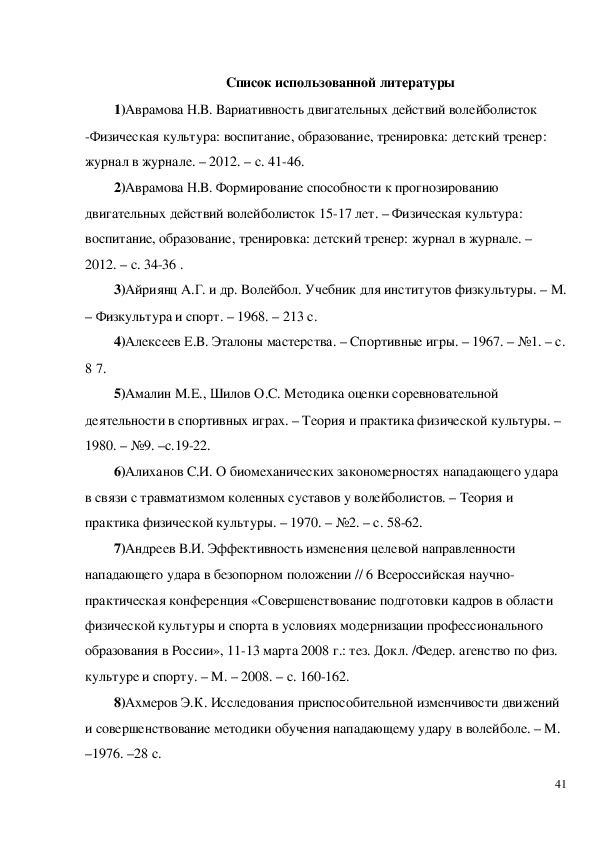 Список использованной литературы

1)Аврамова Н.В. Вариативность двигательных действий волейболисток -Физическая культура: воспитание, образование, тренировка: детский тренер: журнал в журнале. – 2012. – с. 41-46.

2)Аврамова Н.В. Формирование способности к прогнозированию двигательных действий волейболисток 15-17 лет. – Физическая культура: воспитание, образование, тренировка: детский тренер: журнал в журнале. – 2012. – с. 34-36 .

3)Айриянц А.Г. и др. Волейбол. Учебник для институтов физкультуры. – М. – Физкультура и спорт. – 1968. – 213 с.

4)Алексеев Е.В. Эталоны мастерства. – Спортивные игры. – 1967. – №1. – с. 8 7.

5)Амалин М.Е., Шилов О.С. Методика оценки соревновательной деятельности в спортивных играх. – Теория и практика физической культуры. – 1980. – №9. –с.19-22.

6)Алиханов С.И. О биомеханических закономерностях нападающего удара в связи с травматизмом коленных суставов у волейболистов. – Теория и практика физической культуры. – 1970. – №2. – с. 58-62.

7)Андреев В.И. Эффективность изменения целевой направленности нападающего удара в безопорном положении // 6 Всероссийская научно-практическая конференция «Совершенствование подготовки кадров в области физической культуры и спорта в условиях модернизации профессионального образования в России», 11-13 марта 2008 г.: тез. Докл. /Федер. агенство по физ. культуре и спорту. – М. – 2008. – с. 160-162.

8)Ахмеров Э.К. Исследования приспособительной изменчивости движений и совершенствование методики обучения нападающему удару в волейболе. – М. –1976. –28 с.

41